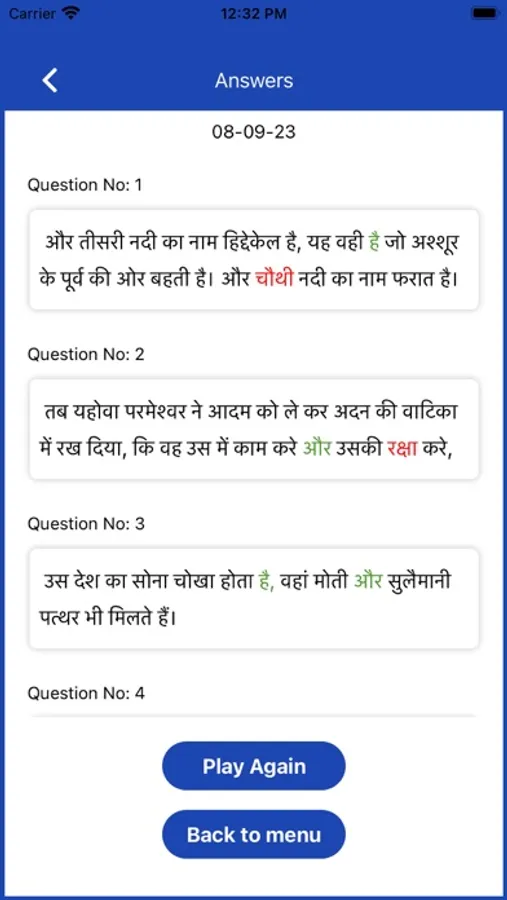 Carrier 12:32 PM

Answers

08-09-23

Question No: 1

और तीसरी नदी का नाम हिद्देकेल है, यह वही है जो अश्शूर के पूर्व की ओर बहती है। और चौथी नदी का नाम फरात है।

Question No: 2

तब यहोवा परमेश्वर ने आदम को ले कर अदन की वाटिका में रख दिया, कि वह उस में काम करे और उसकी रक्षा करे,

Question No: 3

उस देश का सोना चोखा होता है, वहां मोती और सुलैमानी पत्थर भी मिलते हैं।

Question No: 4

Play Again

Back to menu